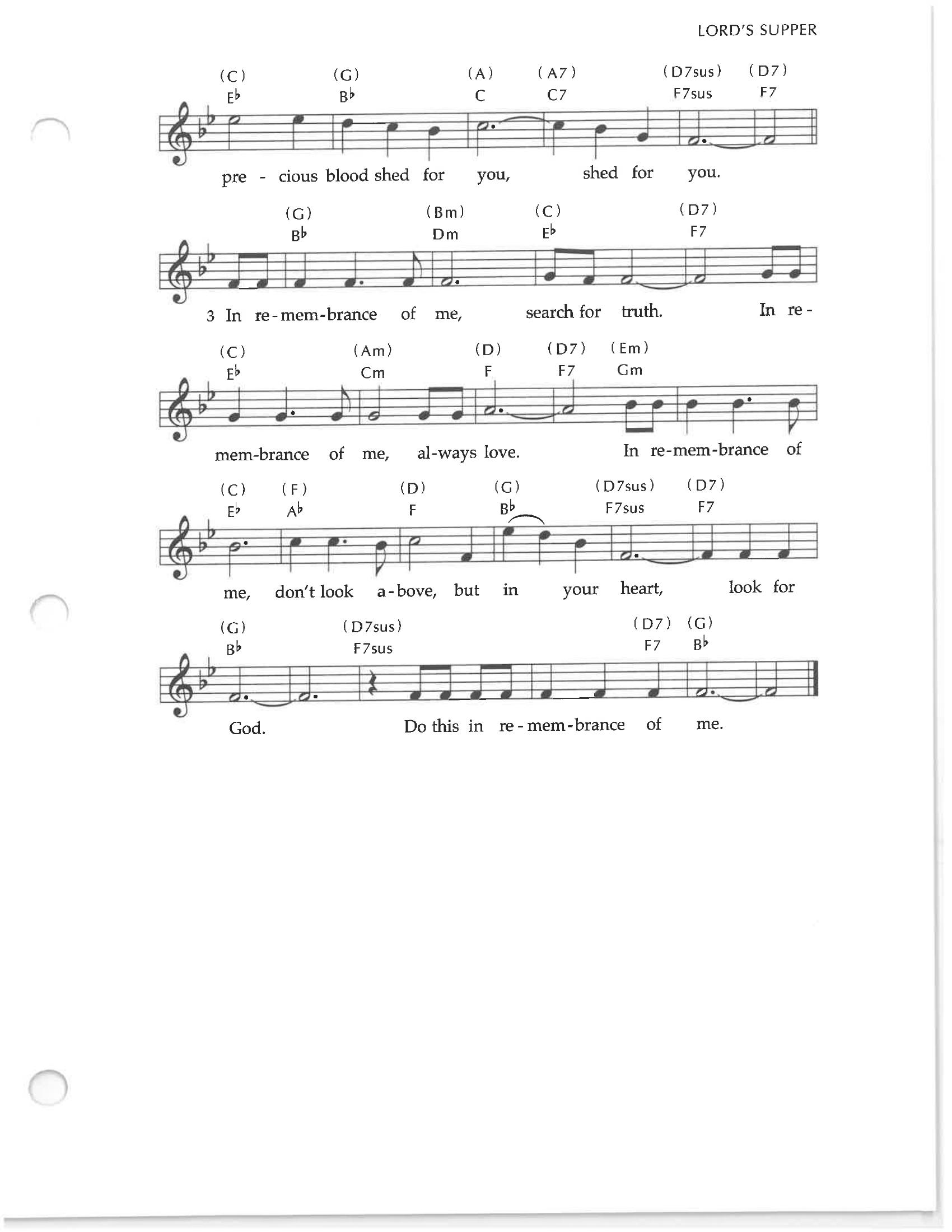 LORD'S SUPPER

(C) (G) (A) (A7) (D7sus) (D7)
E♭ B♭ C C7 F7sus F7

pre - cious blood shed for you, shed for you.

(G) (Bm) (C) (D7)
B♭ Dm E♭ F7

3 In re-mem-brance of me, search for truth. In re-

(C) (Am) (D) (D7) (Em)
E♭ Cm F F7 Gm

mem-brance of me, al-ways love. In re-mem-brance of

(C) (F) (D) (G) (D7sus) (D7)
E♭ A♭ F B♭ F7sus F7

me, don't look a-bove, but in your heart, look for

(G) (D7sus) (D7) (G)
B♭ F7sus F7 B♭

God. Do this in re-mem-brance of me.